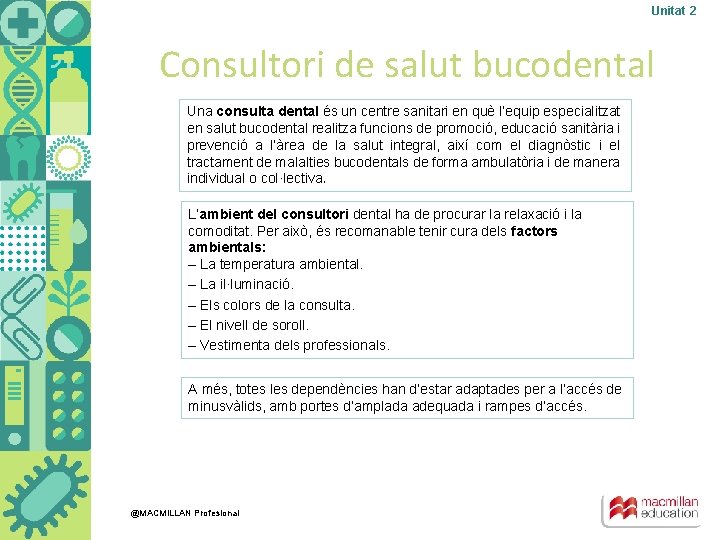 Unitat 2

Consultori de salut bucodental

Una consulta dental és un centre sanitari en què l'equip especialitzat en salut bucodental realitza funcions de promoció, educació sanitària i prevenció a l'àrea de la salut integral, així com el diagnòstic i el tractament de malalties bucodentals de forma ambulatòria i de manera individual o col·lectiva.

L'ambient del consultori dental ha de procurar la relaxació i la comoditat. Per això, és recomanable tenir cura dels factors ambientals:
– La temperatura ambiental.
– La il·luminació.
– Els colors de la consulta.
– El nivell de soroll.
– Vestimenta dels professionals.

A més, totes les dependències han d'estar adaptades per a l'accés de minusvàlids, amb portes d'amplada adequada i rampes d'accés.

@MACMILLAN Profesional

macmillan education